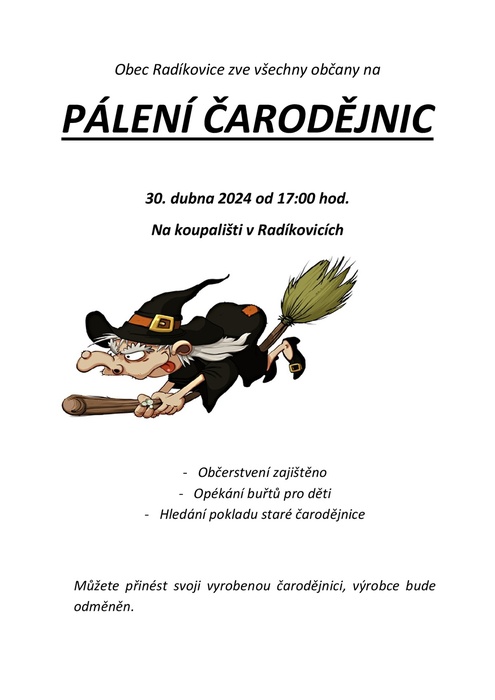 Obec Radíkovice zve všechny občany na

PÁLENÍ ČARODĚJNIC

30. dubna 2024 od 17:00 hod.

Na koupališti v Radíkovicích

- Občerstvení zajištěno
- Opékání buřtů pro děti
- Hledání pokladu staré čarodějnice

Můžete přinést svoji vyrobenou čarodějnici, výrobce bude odměněn.